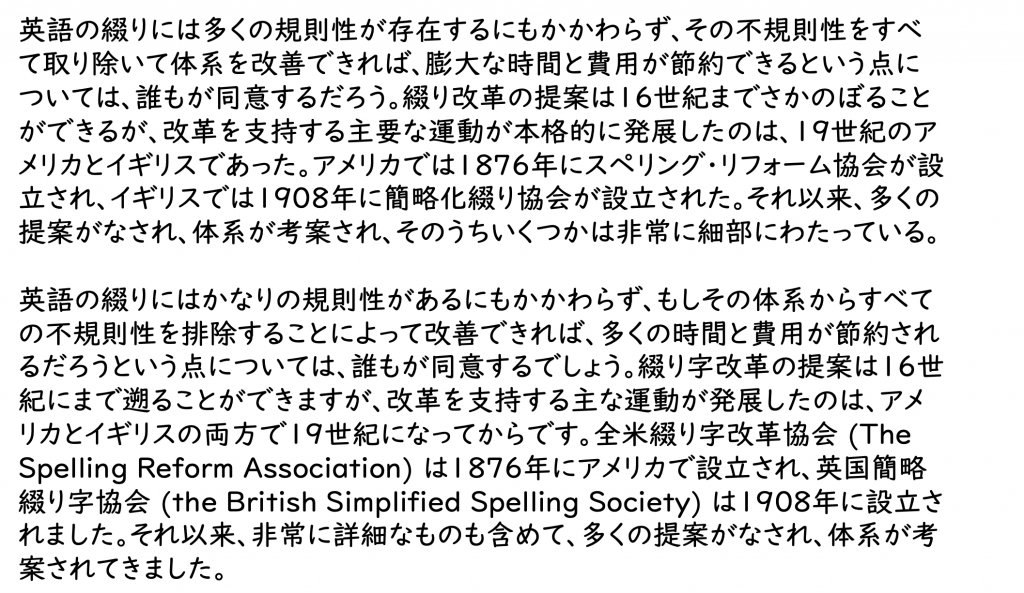 英語の綴りには多くの規則性が存在するにもかかわらず、その不規則性をすべて取り除いて体系を改善できれば、膨大な時間と費用が節約できるという点については、誰もが同意するだろう。綴り改革の提案は16世紀までさかのぼることができるが、改革を支持する主要な運動が本格的に発展したのは、19世紀のアメリカとイギリスであった。アメリカでは1876年にスペリング・リフォーム協会が設立され、イギリスでは1908年に簡略化綴り協会が設立された。それ以来、多くの提案がなされ、体系が考案され、そのうちいくつかは非常に細部にわたっている。

英語の綴りにはかなりの規則性があるにもかかわらず、もしその体系からすべての不規則性を排除することによって改善できれば、多くの時間と費用が節約されるだろうという点については、誰もが同意するでしょう。綴り字改革の提案は16世紀にまで遡ることができますが、改革を支持する主な運動が発展したのは、アメリカとイギリスの両方で19世紀になってからです。全米綴り字改革協会 (The Spelling Reform Association) は1876年にアメリカで設立され、英国簡略綴り字協会 (the British Simplified Spelling Society) は1908年に設立されました。それ以来、非常に詳細なものも含めて、多くの提案がなされ、体系が考案されてきました。